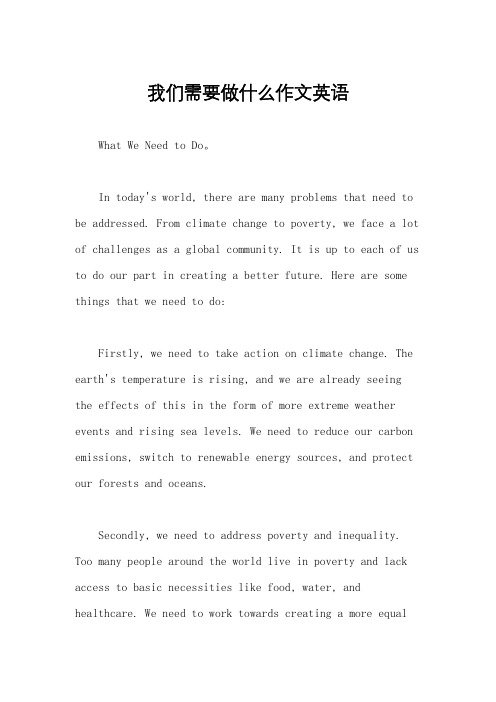 我们需要做什么作文英语

What We Need to Do。

In today's world, there are many problems that need to be addressed. From climate change to poverty, we face a lot of challenges as a global community. It is up to each of us to do our part in creating a better future. Here are some things that we need to do:

Firstly, we need to take action on climate change. The earth's temperature is rising, and we are already seeing the effects of this in the form of more extreme weather events and rising sea levels. We need to reduce our carbon emissions, switch to renewable energy sources, and protect our forests and oceans.

Secondly, we need to address poverty and inequality. Too many people around the world live in poverty and lack access to basic necessities like food, water, and healthcare. We need to work towards creating a more equal